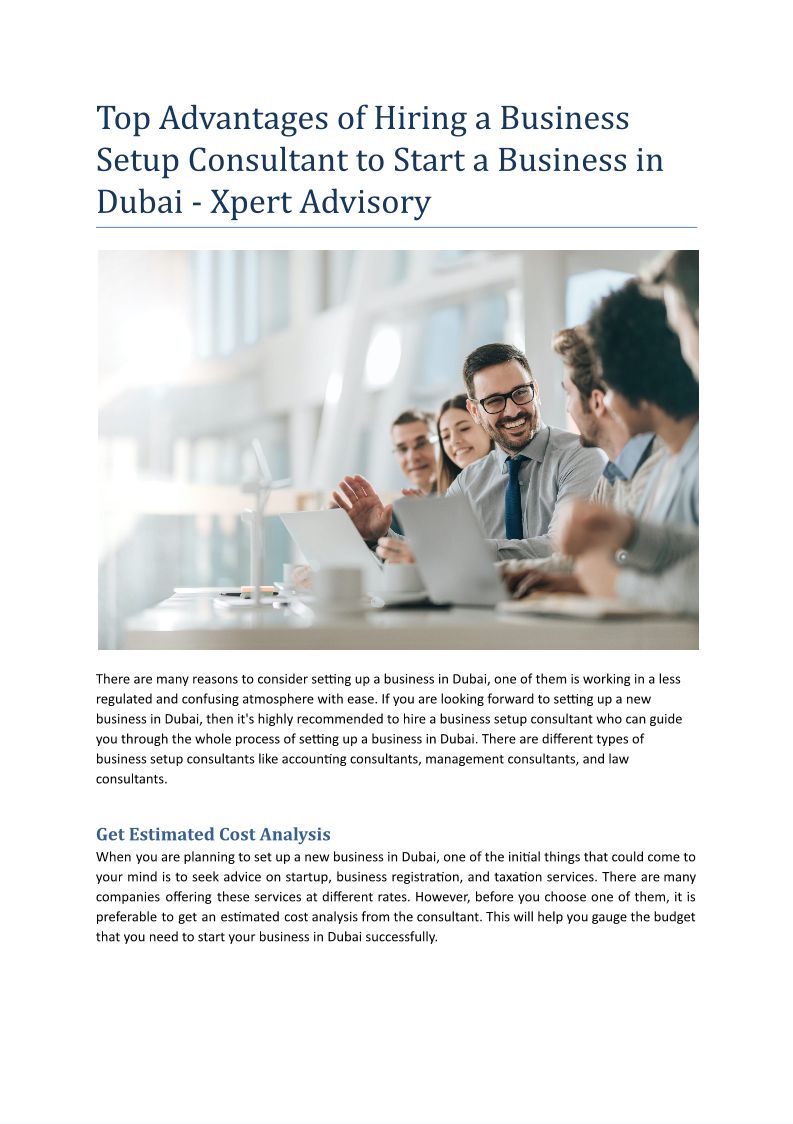 Top Advantages of Hiring a Business Setup Consultant to Start a Business in Dubai - Xpert Advisory

There are many reasons to consider setting up a business in Dubai, one of them is working in a less regulated and confusing atmosphere with ease. If you are looking forward to setting up a new business in Dubai, then it's highly recommended to hire a business setup consultant who can guide you through the whole process of setting up a business in Dubai. There are different types of business setup consultants like accounting consultants, management consultants, and law consultants.

Get Estimated Cost Analysis

When you are planning to set up a new business in Dubai, one of the initial things that could come to your mind is to seek advice on startup, business registration, and taxation services. There are many companies offering these services at different rates. However, before you choose one of them, it is preferable to get an estimated cost analysis from the consultant. This will help you gauge the budget that you need to start your business in Dubai successfully.